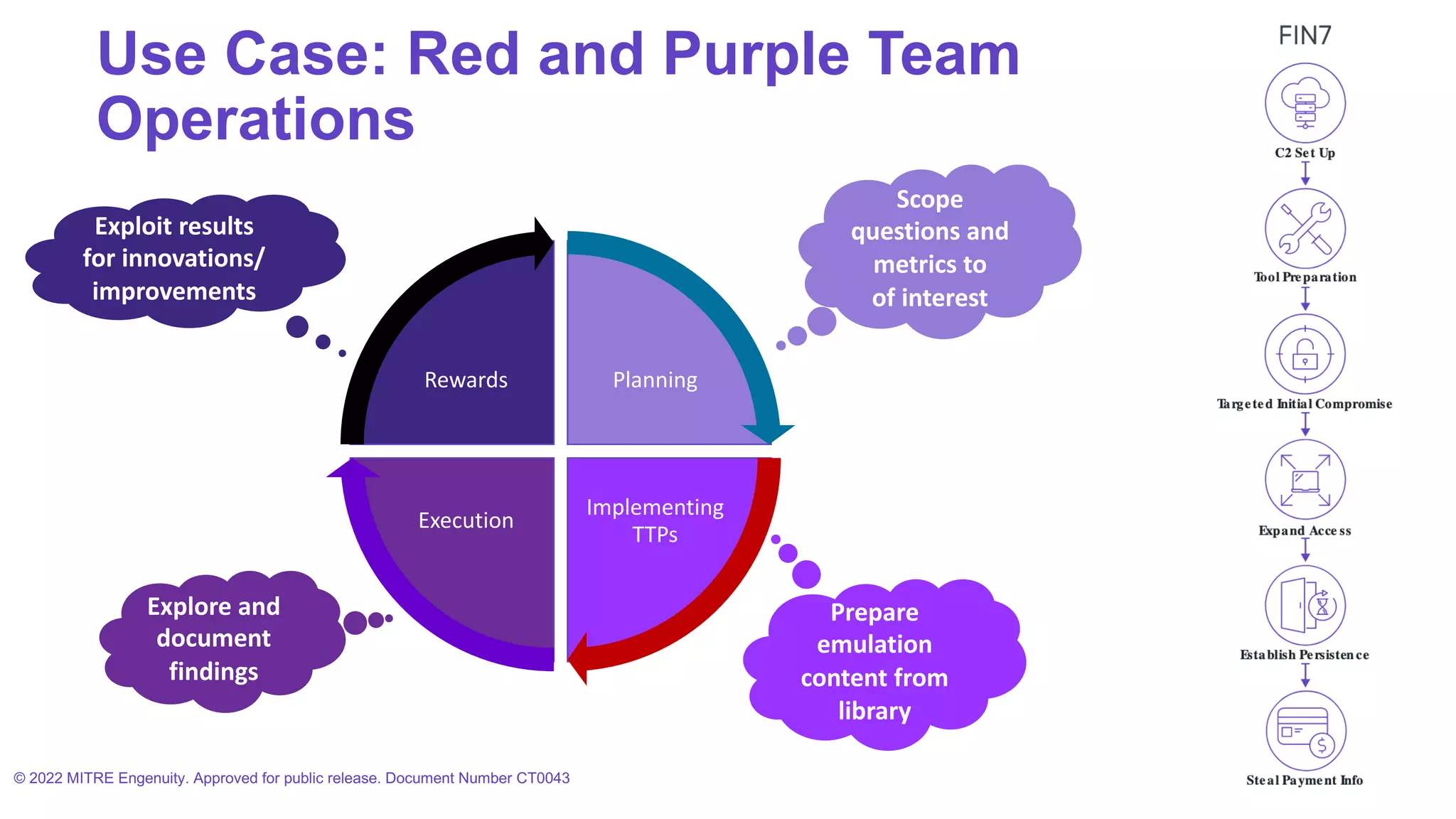 Use Case: Red and Purple Team Operations

Exploit results for innovations/ improvements

Scope questions and metrics to of interest

Rewards

Planning

Execution

Implementing TTPs

Explore and document findings

Prepare emulation content from library

FIN7

C2 Set Up

Tool Preparation

Targeted Initial Compromise

Expand Access

Establish Persistence

Steal Payment Info

© 2022 MITRE Engenuity. Approved for public release. Document Number CT0043